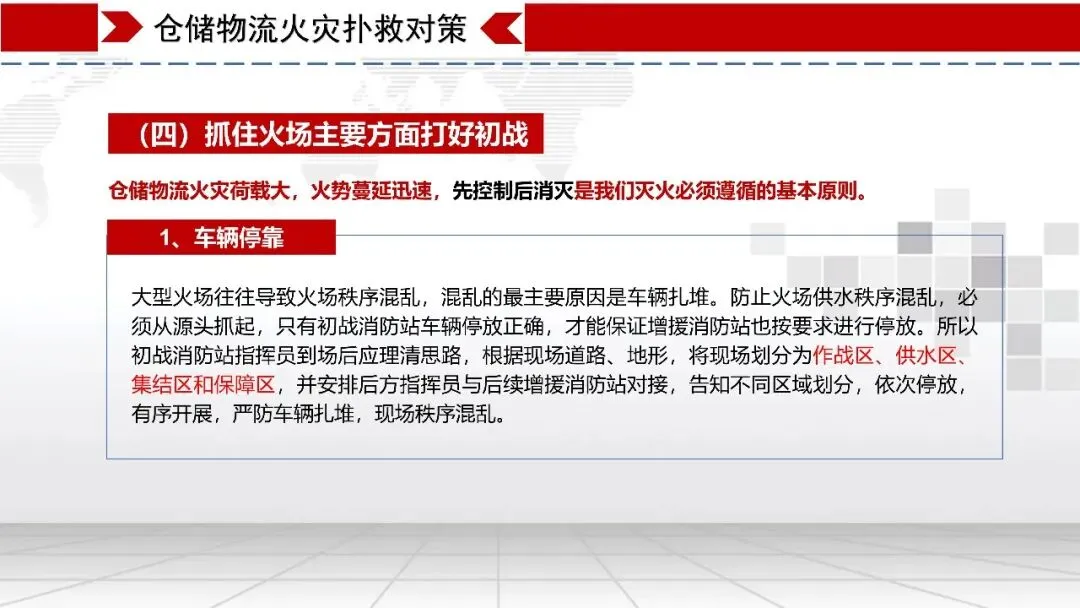 仓储物流火灾扑救对策

（四）抓住火场主要方面打好初战

仓储物流火灾荷载大，火势蔓延迅速，先控制后消灭是我们灭火必须遵循的基本原则。

1、车辆停靠

大型火场往往导致火场秩序混乱，混乱的最主要原因是车辆扎堆。防止火场供水秩序混乱，必须从源头抓起，只有初战消防站车辆停放正确，才能保证增援消防站也按要求进行停放。所以初战消防站指挥员到场后应理清思路，根据现场道路、地形，将现场划分为作战区、供水区、集结区和保障区，并安排后方指挥员与后续增援消防站对接，告知不同区域划分，依次停放，有序开展，严防车辆扎堆，现场秩序混乱。